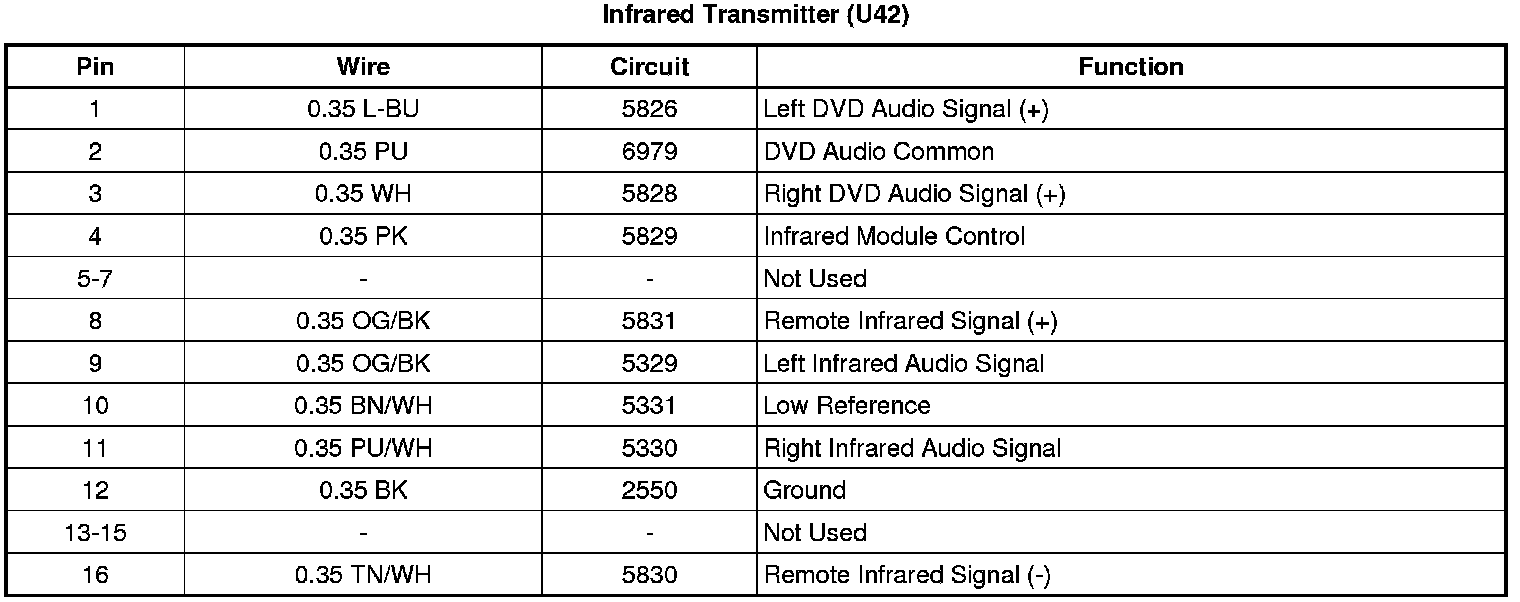 Infrared Transmitter (U42)

| Pin | Wire | Circuit | Function |
|---|---|---|---|
| 1 | 0.35 L-BU | 5826 | Left DVD Audio Signal (+) |
| 2 | 0.35 PU | 6979 | DVD Audio Common |
| 3 | 0.35 WH | 5828 | Right DVD Audio Signal (+) |
| 4 | 0.35 PK | 5829 | Infrared Module Control |
| 5-7 | - | - | Not Used |
| 8 | 0.35 OG/BK | 5831 | Remote Infrared Signal (+) |
| 9 | 0.35 OG/BK | 5329 | Left Infrared Audio Signal |
| 10 | 0.35 BN/WH | 5331 | Low Reference |
| 11 | 0.35 PU/WH | 5330 | Right Infrared Audio Signal |
| 12 | 0.35 BK | 2550 | Ground |
| 13-15 | - | - | Not Used |
| 16 | 0.35 TN/WH | 5830 | Remote Infrared Signal (-) |